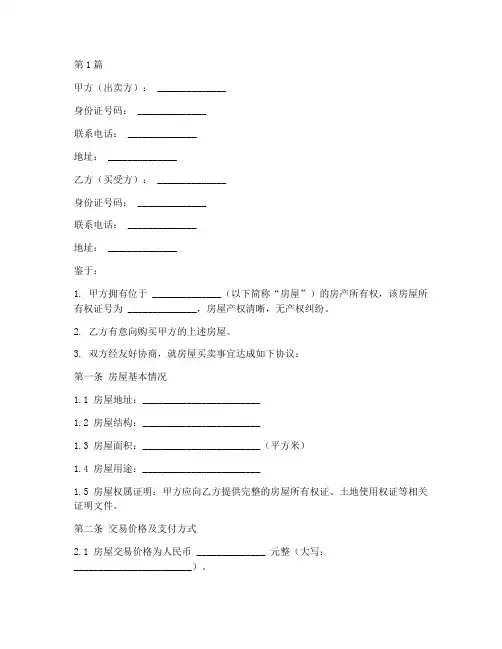 第1篇

甲方（出卖方）：______________

身份证号码：______________

联系电话：______________

地址：______________

乙方（买受方）：______________

身份证号码：______________

联系电话：______________

地址：______________

鉴于：

1. 甲方拥有位于 ______________（以下简称“房屋”）的房产所有权，该房屋所有权证号为 ______________，房屋产权清晰，无产权纠纷。

2. 乙方有意向购买甲方的上述房屋。

3. 双方经友好协商，就房屋买卖事宜达成如下协议：

第一条 房屋基本情况

1.1 房屋地址：________________________

1.2 房屋结构：________________________

1.3 房屋面积：________________________（平方米）

1.4 房屋用途：________________________

1.5 房屋权属证明：甲方应向乙方提供完整的房屋所有权证、土地使用权证等相关证明文件。

第二条 交易价格及支付方式

2.1 房屋交易价格为人民币 ______________ 元整（大写：________________________）。